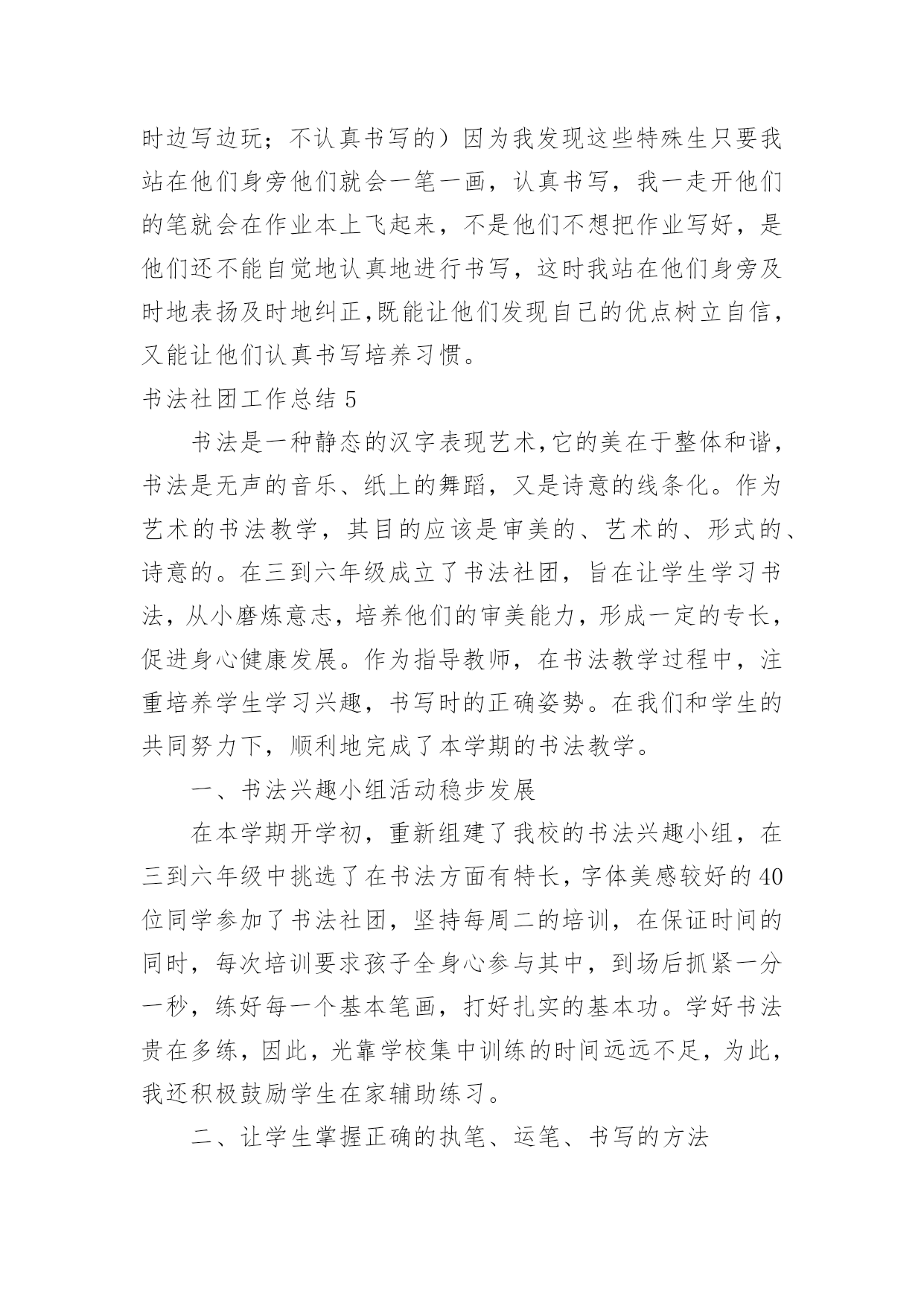 时边写边玩；不认真书写的）因为我发现这些特殊生只要我站在他们身旁他们就会一笔一画，认真书写，我一走开他们的笔就会在作业本上飞起来，不是他们不想把作业写好，是他们还不能自觉地认真地进行书写，这时我站在他们身旁及时地表扬及时地纠正,既能让他们发现自己的优点树立自信，又能让他们认真书写培养习惯。

书法社团工作总结 5

书法是一种静态的汉字表现艺术,它的美在于整体和谐，书法是无声的音乐、纸上的舞蹈，又是诗意的线条化。作为艺术的书法教学，其目的应该是审美的、艺术的、形式的、诗意的。在三到六年级成立了书法社团，旨在让学生学习书法，从小磨炼意志，培养他们的审美能力，形成一定的专长，促进身心健康发展。作为指导教师，在书法教学过程中，注重培养学生学习兴趣，书写时的正确姿势。在我们和学生的共同努力下，顺利地完成了本学期的书法教学。

一、书法兴趣小组活动稳步发展

在本学期开学初，重新组建了我校的书法兴趣小组，在三到六年级中挑选了在书法方面有特长，字体美感较好的 40 位同学参加了书法社团，坚持每周二的培训，在保证时间的同时，每次培训要求孩子全身心参与其中，到场后抓紧一分一秒，练好每一个基本笔画，打好扎实的基本功。学好书法贵在多练，因此，光靠学校集中训练的时间远远不足，为此，我还积极鼓励学生在家辅助练习。

二、让学生掌握正确的执笔、运笔、书写的方法